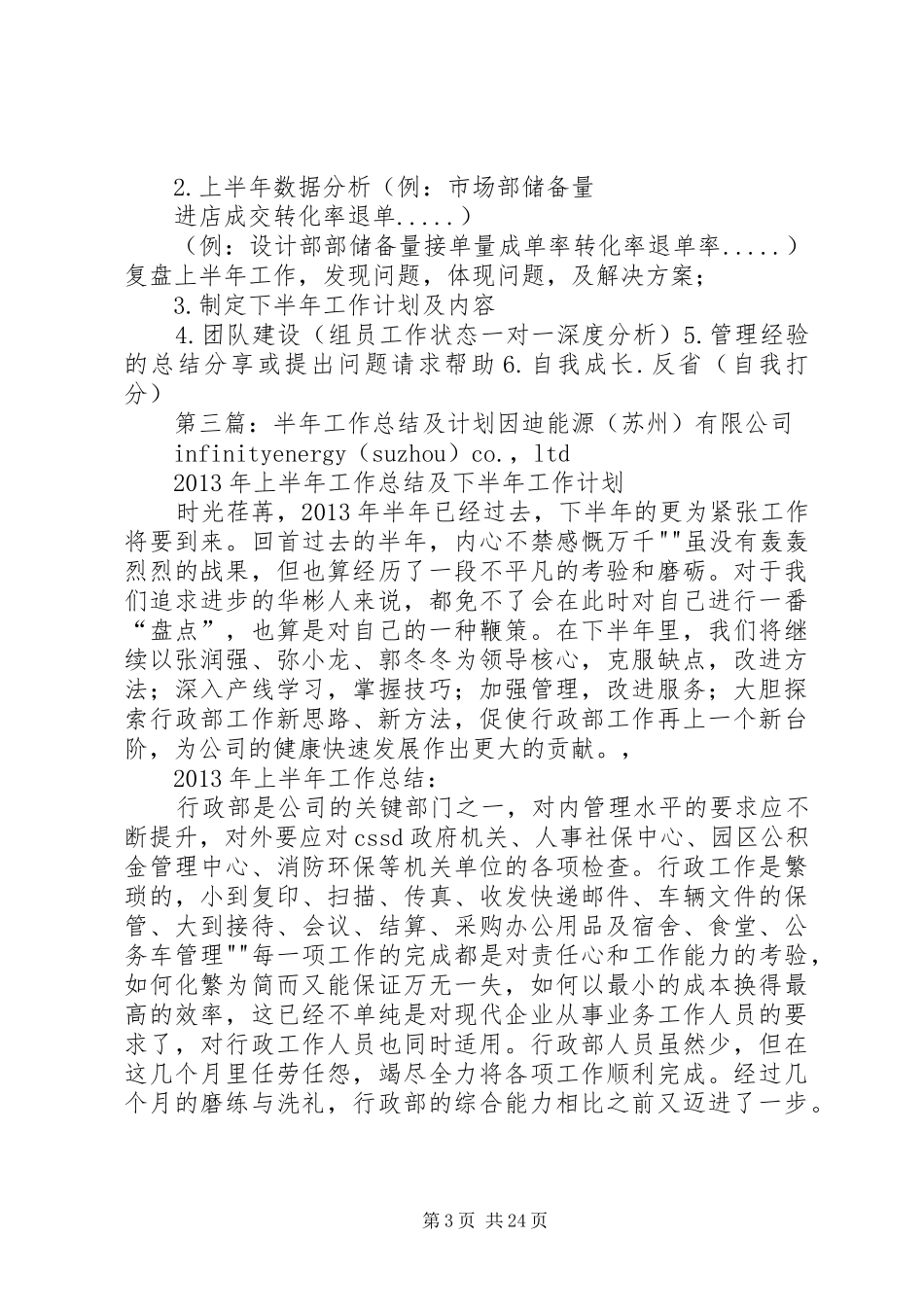 2.上半年数据分析（例：市场部储备量

进店成交转化率退单.....）

（例：设计部部储备量接单量成单率转化率退单率.....）复盘上半年工作，发现问题，体现问题，及解决方案；

3.制定下半年工作计划及内容

4.团队建设（组员工作状态一对一深度分析）5.管理经验的总结分享或提出问题请求帮助 6.自我成长.反省（自我打分）

第三篇：半年工作总结及计划因迪能源（苏州）有限公司

infinityenergy（suzhou）co.，ltd

2013 年上半年工作总结及下半年工作计划

时光荏苒，2013 年半年已经过去，下半年的更为紧张工作将要到来。回首过去的半年，内心不禁感慨万千""虽没有轰轰烈烈的战果，但也算经历了一段不平凡的考验和磨砺。对于我们追求进步的华彬人来说，都免不了会在此时对自己进行一番“盘点”，也算是对自己的一种鞭策。在下半年里，我们将继续以张润强、弥小龙、郭冬冬为领导核心，克服缺点，改进方法；深入产线学习，掌握技巧；加强管理，改进服务；大胆探索行政部工作新思路、新方法，促使行政部工作再上一个新台阶，为公司的健康快速发展作出更大的贡献。，

2013 年上半年工作总结：

行政部是公司的关键部门之一，对内管理水平的要求应不断提升，对外要应对 cssd 政府机关、人事社保中心、园区公积金管理中心、消防环保等机关单位的各项检查。行政工作是繁琐的，小到复印、扫描、传真、收发快递邮件、车辆文件的保管、大到接待、会议、结算、采购办公用品及宿舍、食堂、公务车管理""每一项工作的完成都是对责任心和工作能力的考验，如何化繁为简而又能保证万无一失，如何以最小的成本换得最高的效率，这已经不单纯是对现代企业从事业务工作人员的要求了，对行政工作人员也同时适用。行政部人员虽然少，但在这几个月里任劳任怨，竭尽全力将各项工作顺利完成。经过几个月的磨练与洗礼，行政部的综合能力相比之前又迈进了一步。

第 3 页 共 24 页